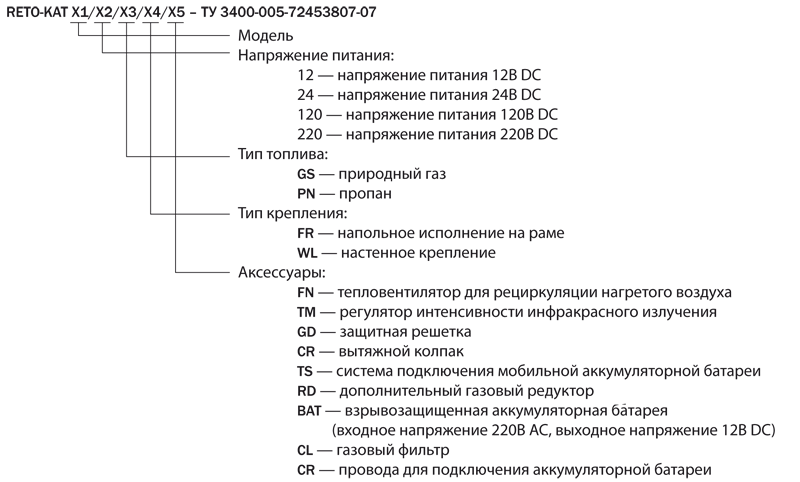 RETO-KAT X1/X2/X3/X4/X5 – ТУ 3400-005-72453807-07

Модель

Напряжение питания:

12 — напряжение питания 12В DC
24 — напряжение питания 24В DC
120 — напряжение питания 120В DC
220 — напряжение питания 220В DC

Тип топлива:

GS — природный газ
PN — пропан

Тип крепления:

FR — напольное исполнение на раме
WL — настенное крепление

Аксессуары:

FN — тепловентилятор для рециркуляции нагретого воздуха
TM — регулятор интенсивности инфракрасного излучения
GD — защитная решетка
CR — вытяжной колпак
TS — система подключения мобильной аккумуляторной батареи
RD — дополнительный газовый редуктор
BAT — взрывозащищенная аккумуляторная батарея (входное напряжение 220В AC, выходное напряжение 12В DC)
CL — газовый фильтр
CR — провода для подключения аккумуляторной батареи